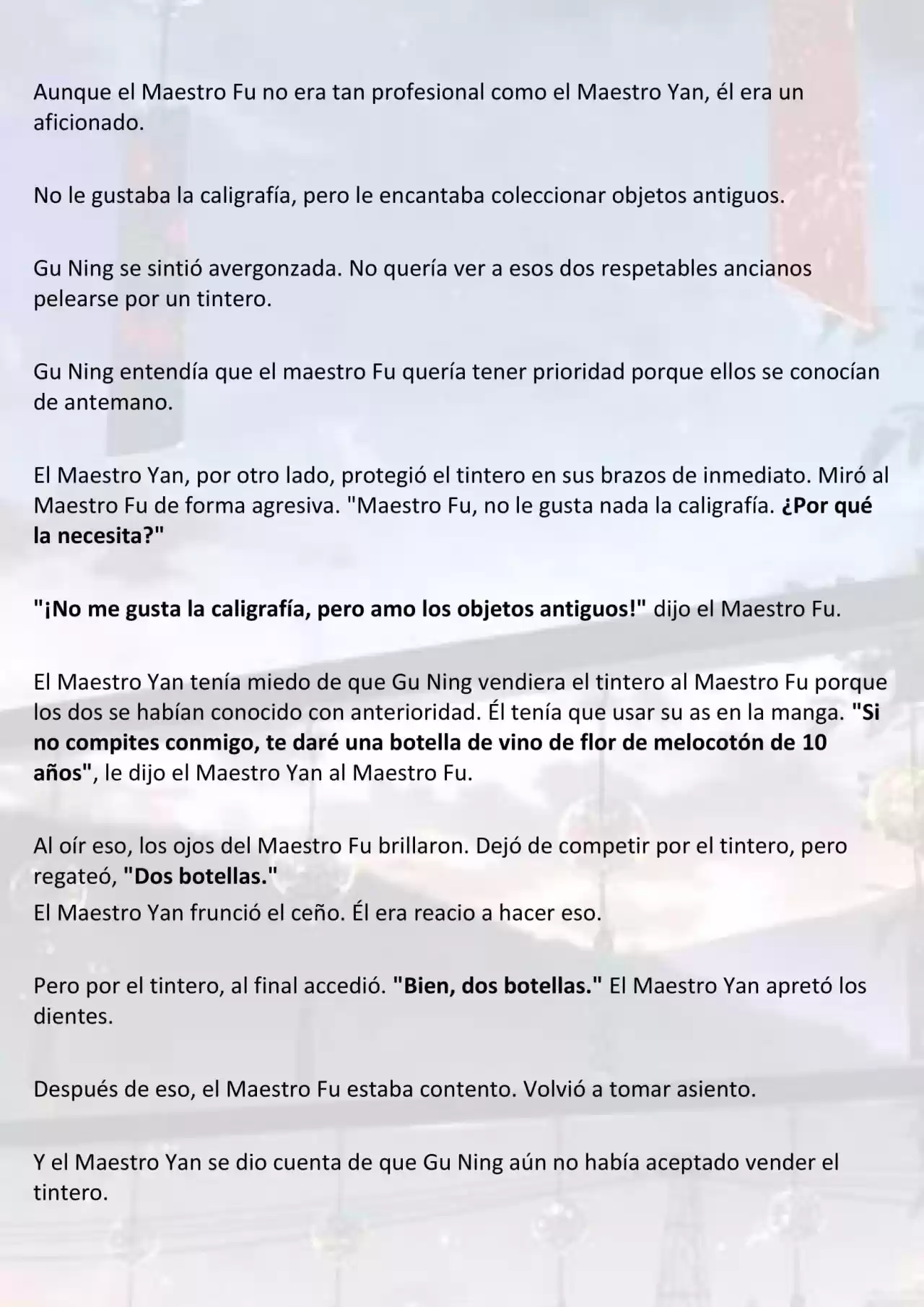 Aunque el Maestro Fu no era tan profesional como el Maestro Yan, él era un aficionado.

No le gustaba la caligrafía, pero le encantaba coleccionar objetos antiguos.

Gu Ning se sintió avergonzada. No quería ver a esos dos respetables ancianos pelearse por un tintero.

Gu Ning entendía que el maestro Fu quería tener prioridad porque ellos se conocían de antemano.

El Maestro Yan, por otro lado, protegió el tintero en sus brazos de inmediato. Miró al Maestro Fu de forma agresiva. "Maestro Fu, no le gusta nada la caligrafía. ¿Por qué la necesita?"

"¡No me gusta la caligrafía, pero amo los objetos antiguos!" dijo el Maestro Fu.

El Maestro Yan tenía miedo de que Gu Ning vendiera el tintero al Maestro Fu porque los dos se habían conocido con anterioridad. Él tenía que usar su as en la manga. "Si no compites conmigo, te daré una botella de vino de flor de melocotón de 10 años", le dijo el Maestro Yan al Maestro Fu.

Al oír eso, los ojos del Maestro Fu brillaron. Dejó de competir por el tintero, pero regateó, "Dos botellas."
El Maestro Yan frunció el ceño. Él era reacio a hacer eso.

Pero por el tintero, al final accedió. "Bien, dos botellas." El Maestro Yan apretó los dientes.

Después de eso, el Maestro Fu estaba contento. Volvió a tomar asiento.

Y el Maestro Yan se dio cuenta de que Gu Ning aún no había aceptado vender el tintero.